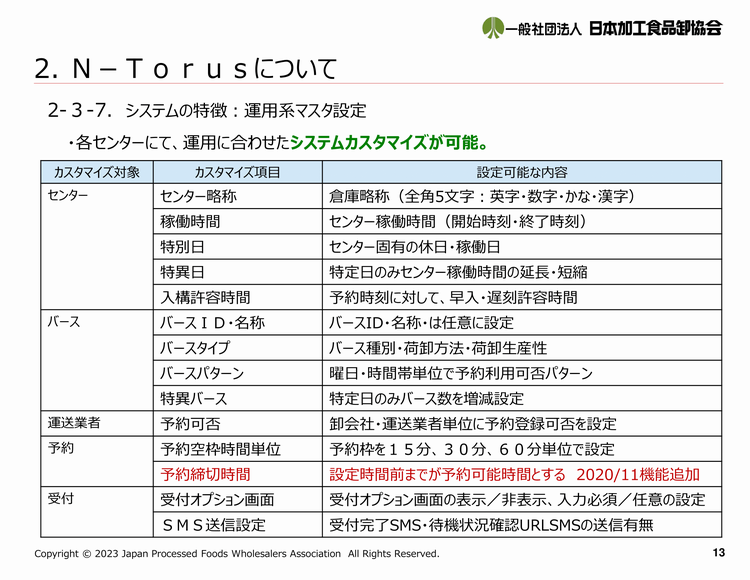 一般社団法人 日本加工食品卸協会

2. Ｎ－Ｔｏｒｕｓについて

2-３-7. システムの特徴：運用系マスタ設定

・各センターにて、運用に合わせたシステムカスタマイズが可能。

| カスタマイズ対象 | カスタマイズ項目 | 設定可能な内容 |
|---|---|---|
| センター | センター略称 | 倉庫略称（全角5文字：英字・数字・かな・漢字） |
| | 稼働時間 | センター稼働時間（開始時刻・終了時刻） |
| | 特別日 | センター固有の休日・稼働日 |
| | 特異日 | 特定日のみセンター稼働時間の延長・短縮 |
| | 入構許容時間 | 予約時刻に対して、早入・遅刻許容時間 |
| バース | バースＩＤ・名称 | バースID・名称・は任意に設定 |
| | バースタイプ | バース種別・荷卸方法・荷卸生産性 |
| | バースパターン | 曜日・時間帯単位で予約利用可否パターン |
| | 特異バース | 特定日のみバース数を増減設定 |
| 運送業者 | 予約可否 | 卸会社・運送業者単位に予約登録可否を設定 |
| 予約 | 予約空枠時間単位 | 予約枠を１５分、３０分、６０分単位で設定 |
| | 予約締切時間 | 設定時間前までが予約可能時間とする 2020/11機能追加 |
| 受付 | 受付オプション画面 | 受付オプション画面の表示／非表示、入力必須／任意の設定 |
| | ＳＭＳ送信設定 | 受付完了SMS・待機状況確認URLSMSの送信有無 |

Copyright © 2023 Japan Processed Foods Wholesalers Association All Rights Reserved.

13